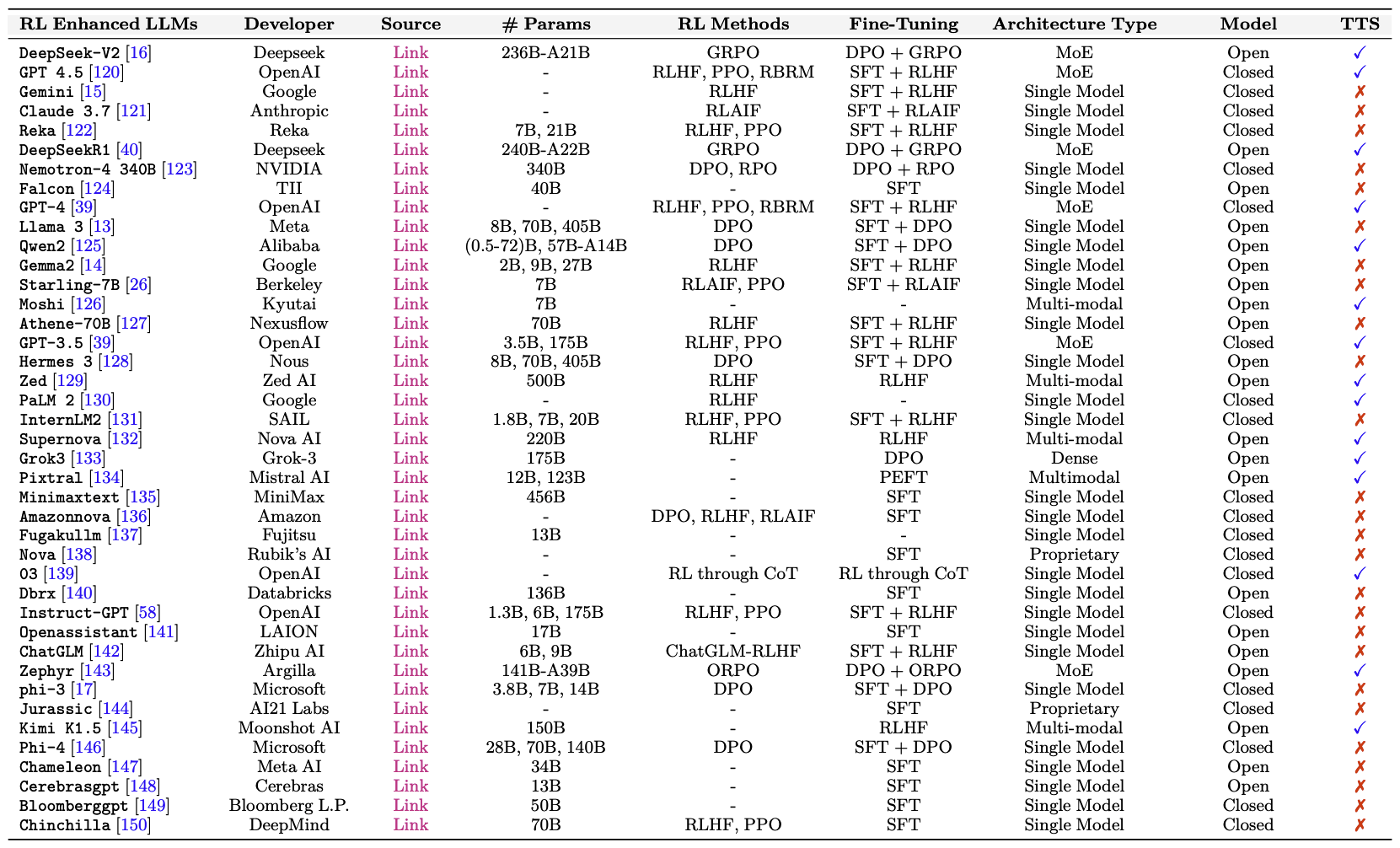 | RL Enhanced LLMs | Developer | Source | # Params | RL Methods | Fine-Tuning | Architecture Type | Model | TTS |
|---|---|---|---|---|---|---|---|---|
| DeepSeek-V2 [16] | Deepseek | Link | 236B-A21B | GRPO | DPO + GRPO | MoE | Open | ✓ |
| GPT 4.5 [120] | OpenAI | Link | - | RLHF, PPO, RBRM | SFT + RLHF | MoE | Closed | ✓ |
| Gemini [15] | Google | Link | - | RLHF | SFT + RLHF | Single Model | Closed | ✗ |
| Claude 3.7 [121] | Anthropic | Link | - | RLAIF | SFT + RLAIF | Single Model | Closed | ✗ |
| Reka [122] | Reka | Link | 7B, 21B | RLHF, PPO | SFT + RLHF | Single Model | Closed | ✗ |
| DeepSeekR1 [40] | Deepseek | Link | 240B-A22B | GRPO | DPO + GRPO | MoE | Open | ✓ |
| Nemotron-4 340B [123] | NVIDIA | Link | 340B | DPO, RPO | DPO + RPO | Single Model | Closed | ✗ |
| Falcon [124] | TII | Link | 40B | - | SFT | Single Model | Open | ✗ |
| GPT-4 [39] | OpenAI | Link | - | RLHF, PPO, RBRM | SFT + RLHF | MoE | Closed | ✓ |
| Llama 3 [13] | Meta | Link | 8B, 70B, 405B | DPO | SFT + DPO | Single Model | Open | ✗ |
| Qwen2 [125] | Alibaba | Link | (0.5-72)B, 57B-A14B | DPO | SFT + DPO | Single Model | Open | ✓ |
| Gemma2 [14] | Google | Link | 2B, 9B, 27B | RLHF | SFT + RLHF | Single Model | Open | ✗ |
| Starling-7B [26] | Berkeley | Link | 7B | RLAIF, PPO | SFT + RLAIF | Single Model | Open | ✗ |
| Moshi [126] | Kyutai | Link | 7B | - | - | Multi-modal | Open | ✓ |
| Athene-70B [127] | Nexusflow | Link | 70B | RLHF | SFT + RLHF | Single Model | Open | ✗ |
| GPT-3.5 [39] | OpenAI | Link | 3.5B, 175B | RLHF, PPO | SFT + RLHF | MoE | Closed | ✓ |
| Hermes 3 [128] | Nous | Link | 8B, 70B, 405B | DPO | SFT + DPO | Single Model | Open | ✗ |
| Zed [129] | Zed AI | Link | 500B | RLHF | RLHF | Multi-modal | Open | ✓ |
| PaLM 2 [130] | Google | Link | - | RLHF | - | Single Model | Closed | ✓ |
| InternLM2 [131] | SAIL | Link | 1.8B, 7B, 20B | RLHF, PPO | SFT + RLHF | Single Model | Closed | ✗ |
| Supernova [132] | Nova AI | Link | 220B | RLHF | RLHF | Multi-modal | Open | ✓ |
| Grok3 [133] | Grok-3 | Link | 175B | - | DPO | Dense | Open | ✓ |
| Pixtral [134] | Mistral AI | Link | 12B, 123B | - | PEFT | Multimodal | Open | ✓ |
| Minimaxtext [135] | MiniMax | Link | 456B | - | SFT | Single Model | Closed | ✗ |
| Amazonnova [136] | Amazon | Link | - | DPO, RLHF, RLAIF | SFT | Single Model | Closed | ✗ |
| Fugakullm [137] | Fujitsu | Link | 13B | - | - | Single Model | Closed | ✗ |
| Nova [138] | Rubik's AI | Link | - | - | SFT | Proprietary | Closed | ✗ |
| O3 [139] | OpenAI | Link | - | RL through CoT | RL through CoT | Single Model | Closed | ✓ |
| Dbrx [140] | Databricks | Link | 136B | - | SFT | Single Model | Open | ✗ |
| Instruct-GPT [58] | OpenAI | Link | 1.3B, 6B, 175B | RLHF, PPO | SFT + RLHF | Single Model | Closed | ✗ |
| Openassistant [141] | LAION | Link | 17B | - | SFT | Single Model | Open | ✗ |
| ChatGLM [142] | Zhipu AI | Link | 6B, 9B | ChatGLM-RLHF | SFT + RLHF | Single Model | Open | ✗ |
| Zephyr [143] | Argilla | Link | 141B-A39B | ORPO | DPO + ORPO | MoE | Open | ✓ |
| phi-3 [17] | Microsoft | Link | 3.8B, 7B, 14B | DPO | SFT + DPO | Single Model | Closed | ✗ |
| Jurassic [144] | AI21 Labs | Link | - | - | SFT | Proprietary | Closed | ✗ |
| Kimi K1.5 [145] | Moonshot AI | Link | 150B | - | RLHF | Multi-modal | Open | ✓ |
| Phi-4 [146] | Microsoft | Link | 28B, 70B, 140B | DPO | SFT + DPO | Single Model | Closed | ✗ |
| Chameleon [147] | Meta AI | Link | 34B | - | SFT | Single Model | Open | ✗ |
| Cerebrasgpt [148] | Cerebras | Link | 13B | - | SFT | Single Model | Open | ✗ |
| Bloomberggpt [149] | Bloomberg L.P. | Link | 50B | - | SFT | Single Model | Closed | ✗ |
| Chinchilla [150] | DeepMind | Link | 70B | RLHF, PPO | SFT | Single Model | Closed | ✗ |